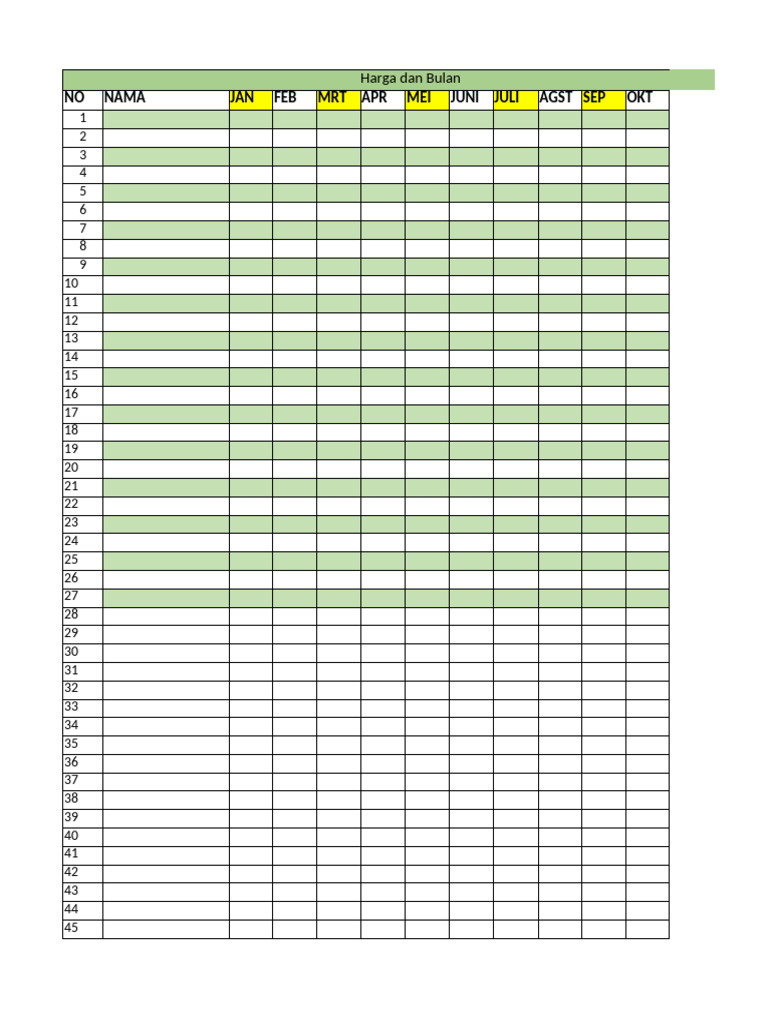 Harga dan Bulan

| NO | NAMA | JAN | FEB | MRT | APR | MEI | JUNI | JULI | AGST | SEP | OKT |
|---|---|---|---|---|---|---|---|---|---|---|---|
| 1 | | | | | | | | | | | |
| 2 | | | | | | | | | | | |
| 3 | | | | | | | | | | | |
| 4 | | | | | | | | | | | |
| 5 | | | | | | | | | | | |
| 6 | | | | | | | | | | | |
| 7 | | | | | | | | | | | |
| 8 | | | | | | | | | | | |
| 9 | | | | | | | | | | | |
| 10 | | | | | | | | | | | |
| 11 | | | | | | | | | | | |
| 12 | | | | | | | | | | | |
| 13 | | | | | | | | | | | |
| 14 | | | | | | | | | | | |
| 15 | | | | | | | | | | | |
| 16 | | | | | | | | | | | |
| 17 | | | | | | | | | | | |
| 18 | | | | | | | | | | | |
| 19 | | | | | | | | | | | |
| 20 | | | | | | | | | | | |
| 21 | | | | | | | | | | | |
| 22 | | | | | | | | | | | |
| 23 | | | | | | | | | | | |
| 24 | | | | | | | | | | | |
| 25 | | | | | | | | | | | |
| 26 | | | | | | | | | | | |
| 27 | | | | | | | | | | | |
| 28 | | | | | | | | | | | |
| 29 | | | | | | | | | | | |
| 30 | | | | | | | | | | | |
| 31 | | | | | | | | | | | |
| 32 | | | | | | | | | | | |
| 33 | | | | | | | | | | | |
| 34 | | | | | | | | | | | |
| 35 | | | | | | | | | | | |
| 36 | | | | | | | | | | | |
| 37 | | | | | | | | | | | |
| 38 | | | | | | | | | | | |
| 39 | | | | | | | | | | | |
| 40 | | | | | | | | | | | |
| 41 | | | | | | | | | | | |
| 42 | | | | | | | | | | | |
| 43 | | | | | | | | | | | |
| 44 | | | | | | | | | | | |
| 45 | | | | | | | | | | | |